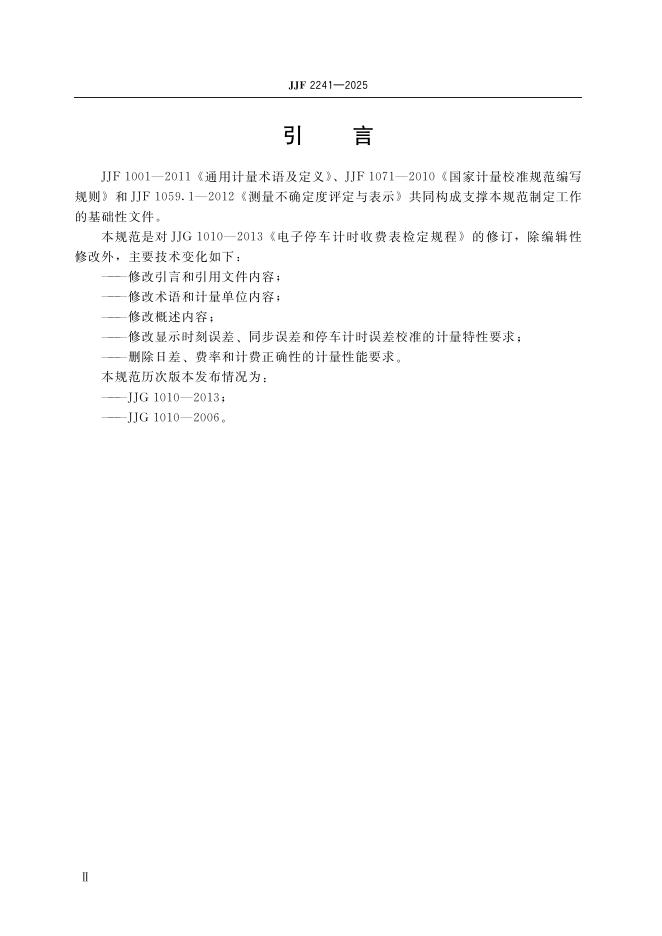 JJF 2241—2025

引　言

JJF 1001—2011《通用计量术语及定义》、JJF 1071—2010《国家计量校准规范编写规则》和 JJF 1059.1—2012《测量不确定度评定与表示》共同构成支撑本规范制定工作的基础性文件。

本规范是对 JJG 1010—2013《电子停车计时收费表检定规程》的修订，除编辑性修改外，主要技术变化如下：

——修改引言和引用文件内容；

——修改术语和计量单位内容；

——修改概述内容；

——修改显示时刻误差、同步误差和停车计时误差校准的计量特性要求；

——删除日差、费率和计费正确性的计量性能要求。

本规范历次版本发布情况为：

——JJG 1010—2013；

——JJG 1010—2006。

Ⅱ